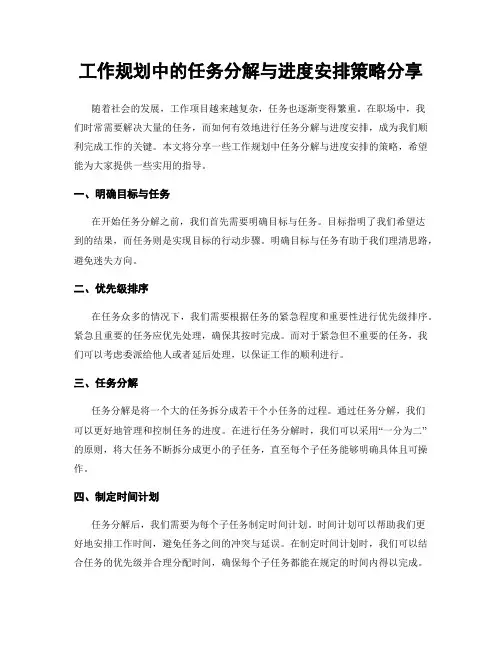 工作规划中的任务分解与进度安排策略分享

随着社会的发展，工作项目越来越复杂，任务也逐渐变得繁重。在职场中，我们时常需要解决大量的任务，而如何有效地进行任务分解与进度安排，成为我们顺利完成工作的关键。本文将分享一些工作规划中任务分解与进度安排的策略，希望能为大家提供一些实用的指导。

一、明确目标与任务

在开始任务分解之前，我们首先需要明确目标与任务。目标指明了我们希望达到的结果，而任务则是实现目标的行动步骤。明确目标与任务有助于我们理清思路，避免迷失方向。

二、优先级排序

在任务众多的情况下，我们需要根据任务的紧急程度和重要性进行优先级排序。紧急且重要的任务应优先处理，确保其按时完成。而对于紧急但不重要的任务，我们可以考虑委派给他人或者延后处理，以保证工作的顺利进行。

三、任务分解

任务分解是将一个大的任务拆分成若干个小任务的过程。通过任务分解，我们可以更好地管理和控制任务的进度。在进行任务分解时，我们可以采用“一分为二”的原则，将大任务不断拆分成更小的子任务，直至每个子任务能够明确具体且可操作。

四、制定时间计划

任务分解后，我们需要为每个子任务制定时间计划。时间计划可以帮助我们更好地安排工作时间，避免任务之间的冲突与延误。在制定时间计划时，我们可以结合任务的优先级并合理分配时间，确保每个子任务都能在规定的时间内得以完成。